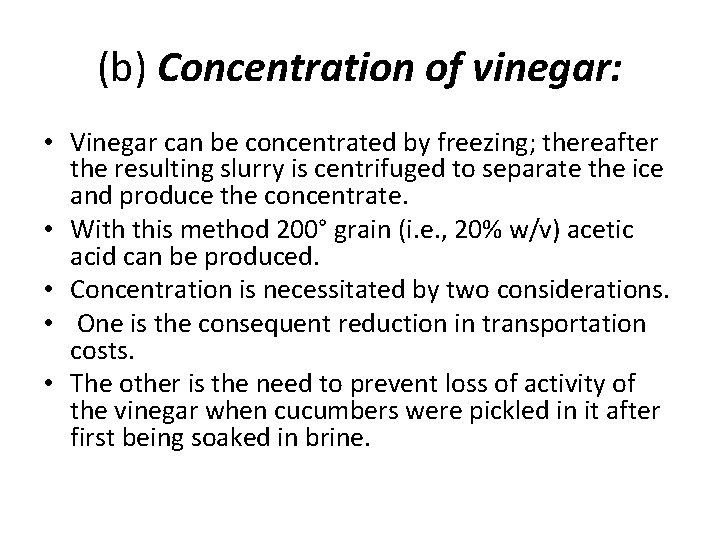 (b) Concentration of vinegar:

• Vinegar can be concentrated by freezing; thereafter the resulting slurry is centrifuged to separate the ice and produce the concentrate.
• With this method 200° grain (i.e., 20% w/v) acetic acid can be produced.
• Concentration is necessitated by two considerations.
• One is the consequent reduction in transportation costs.
• The other is the need to prevent loss of activity of the vinegar when cucumbers were pickled in it after first being soaked in brine.